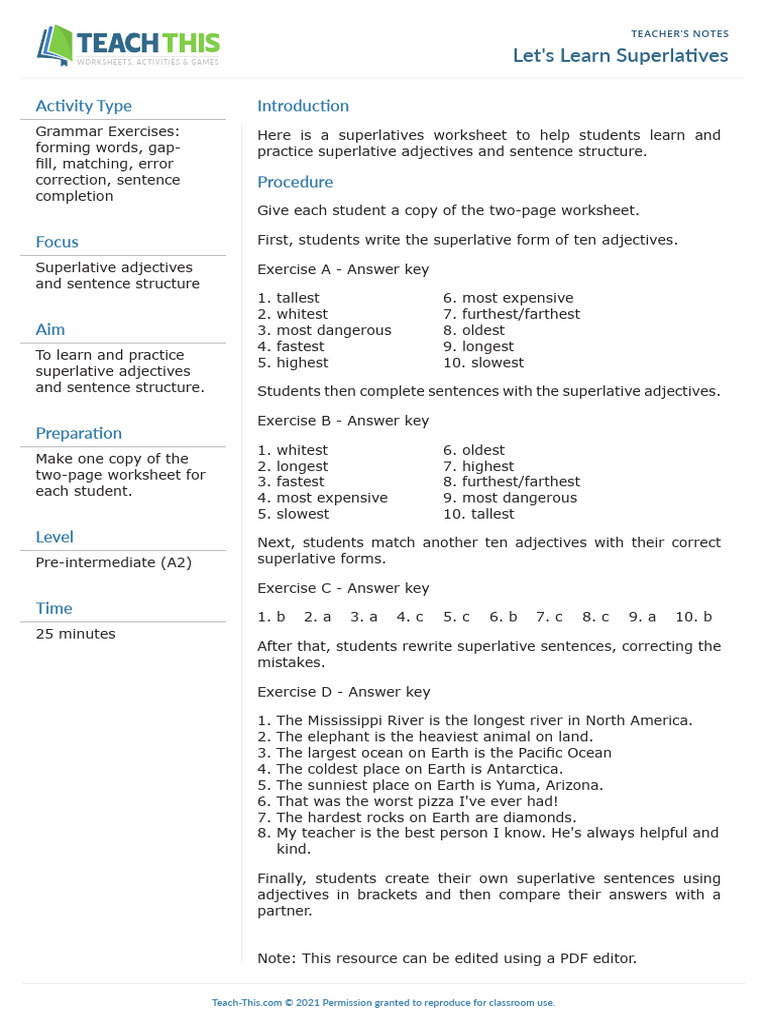 TEACH THIS
WORKSHEETS, ACTIVITIES & GAMES

TEACHER'S NOTES
Let's Learn Superlatives

Activity Type
Grammar Exercises: forming words, gap-fill, matching, error correction, sentence completion

Focus
Superlative adjectives and sentence structure

Aim
To learn and practice superlative adjectives and sentence structure.

Preparation
Make one copy of the two-page worksheet for each student.

Level
Pre-intermediate (A2)

Time
25 minutes

Introduction

Here is a superlatives worksheet to help students learn and practice superlative adjectives and sentence structure.

Procedure

Give each student a copy of the two-page worksheet.

First, students write the superlative form of ten adjectives.

Exercise A - Answer key

1. tallest
2. whitest
3. most dangerous
4. fastest
5. highest
6. most expensive
7. furthest/farthest
8. oldest
9. longest
10. slowest

Students then complete sentences with the superlative adjectives.

Exercise B - Answer key

1. whitest
2. longest
3. fastest
4. most expensive
5. slowest
6. oldest
7. highest
8. furthest/farthest
9. most dangerous
10. tallest

Next, students match another ten adjectives with their correct superlative forms.

Exercise C - Answer key

1. b 2. a 3. a 4. c 5. c 6. b 7. c 8. c 9. a 10. b

After that, students rewrite superlative sentences, correcting the mistakes.

Exercise D - Answer key

1. The Mississippi River is the longest river in North America.
2. The elephant is the heaviest animal on land.
3. The largest ocean on Earth is the Pacific Ocean
4. The coldest place on Earth is Antarctica.
5. The sunniest place on Earth is Yuma, Arizona.
6. That was the worst pizza I've ever had!
7. The hardest rocks on Earth are diamonds.
8. My teacher is the best person I know. He's always helpful and kind.

Finally, students create their own superlative sentences using adjectives in brackets and then compare their answers with a partner.

Note: This resource can be edited using a PDF editor.

Teach-This.com © 2021 Permission granted to reproduce for classroom use.